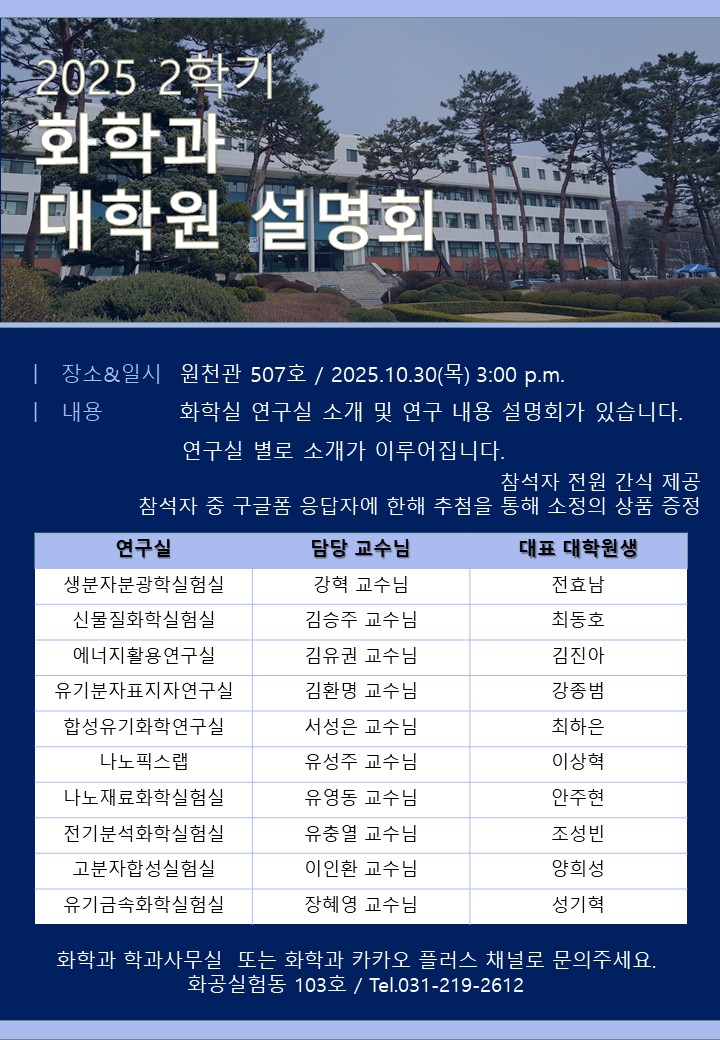 2025 2학기

화학과
대학원 설명회

| 장소&일시 원천관 507호 / 2025.10.30(목) 3:00 p.m.

| 내용 화학실 연구실 소개 및 연구 내용 설명회가 있습니다.
연구실 별로 소개가 이루어집니다.

참석자 전원 간식 제공
참석자 중 구글폼 응답자에 한해 추첨을 통해 소정의 상품 증정

| 연구실 | 담당 교수님 | 대표 대학원생 |
|---|---|---|
| 생분자분광학실험실 | 강혁 교수님 | 전효남 |
| 신물질화학실험실 | 김승주 교수님 | 최동호 |
| 에너지활용연구실 | 김유권 교수님 | 김진아 |
| 유기분자표지자연구실 | 김환명 교수님 | 강종범 |
| 합성유기화학연구실 | 서성은 교수님 | 최하은 |
| 나노픽스랩 | 유성주 교수님 | 이상혁 |
| 나노재료화학실험실 | 유영동 교수님 | 안주현 |
| 전기분석화학실험실 | 유충열 교수님 | 조성빈 |
| 고분자합성실험실 | 이인환 교수님 | 양희성 |
| 유기금속화학실험실 | 장혜영 교수님 | 성기혁 |

화학과 학과사무실 또는 화학과 카카오 플러스 채널로 문의주세요.
화공실험동 103호 / Tel.031-219-2612